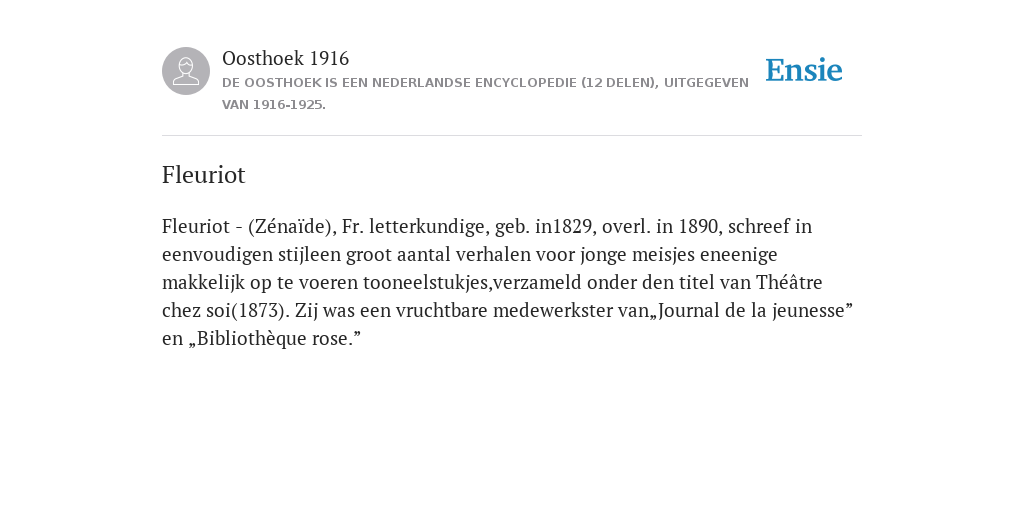 Oosthoek 1916
DE OOSTHOEK IS EEN NEDERLANDSE ENCYCLOPEDIE (12 DELEN), UITGEGEVEN VAN 1916-1925.

Ensie

Fleuriot

Fleuriot - (Zénaïde), Fr. letterkundige, geb. in1829, overl. in 1890, schreef in eenvoudigen stijleen groot aantal verhalen voor jonge meisjes eneenige makkelijk op te voeren tooneelstukjes,verzameld onder den titel van Théâtre chez soi(1873). Zij was een vruchtbare medewerkster van„Journal de la jeunesse” en „Bibliothèque rose.”